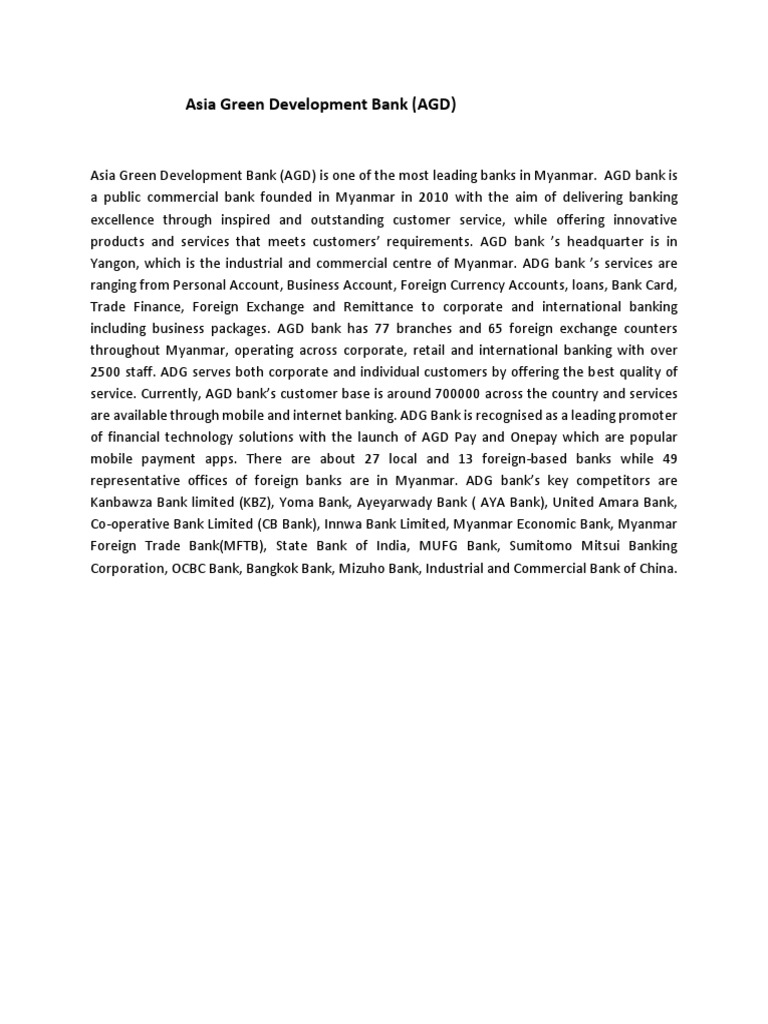 Asia Green Development Bank (AGD)

Asia Green Development Bank (AGD) is one of the most leading banks in Myanmar. AGD bank is a public commercial bank founded in Myanmar in 2010 with the aim of delivering banking excellence through inspired and outstanding customer service, while offering innovative products and services that meets customers' requirements. AGD bank 's headquarter is in Yangon, which is the industrial and commercial centre of Myanmar. ADG bank 's services are ranging from Personal Account, Business Account, Foreign Currency Accounts, loans, Bank Card, Trade Finance, Foreign Exchange and Remittance to corporate and international banking including business packages. AGD bank has 77 branches and 65 foreign exchange counters throughout Myanmar, operating across corporate, retail and international banking with over 2500 staff. ADG serves both corporate and individual customers by offering the best quality of service. Currently, AGD bank's customer base is around 700000 across the country and services are available through mobile and internet banking. ADG Bank is recognised as a leading promoter of financial technology solutions with the launch of AGD Pay and Onepay which are popular mobile payment apps. There are about 27 local and 13 foreign-based banks while 49 representative offices of foreign banks are in Myanmar. ADG bank's key competitors are Kanbawza Bank limited (KBZ), Yoma Bank, Ayeyarwady Bank ( AYA Bank), United Amara Bank, Co-operative Bank Limited (CB Bank), Innwa Bank Limited, Myanmar Economic Bank, Myanmar Foreign Trade Bank(MFTB), State Bank of India, MUFG Bank, Sumitomo Mitsui Banking Corporation, OCBC Bank, Bangkok Bank, Mizuho Bank, Industrial and Commercial Bank of China.